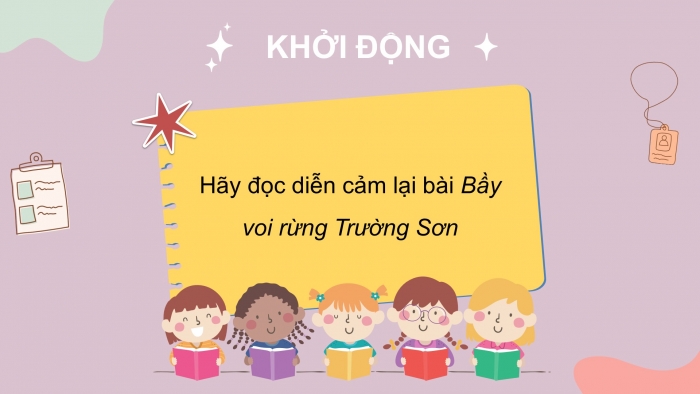 KHỞI ĐỘNG

Hãy đọc diễn cảm lại bài Bầy voi rừng Trường Sơn